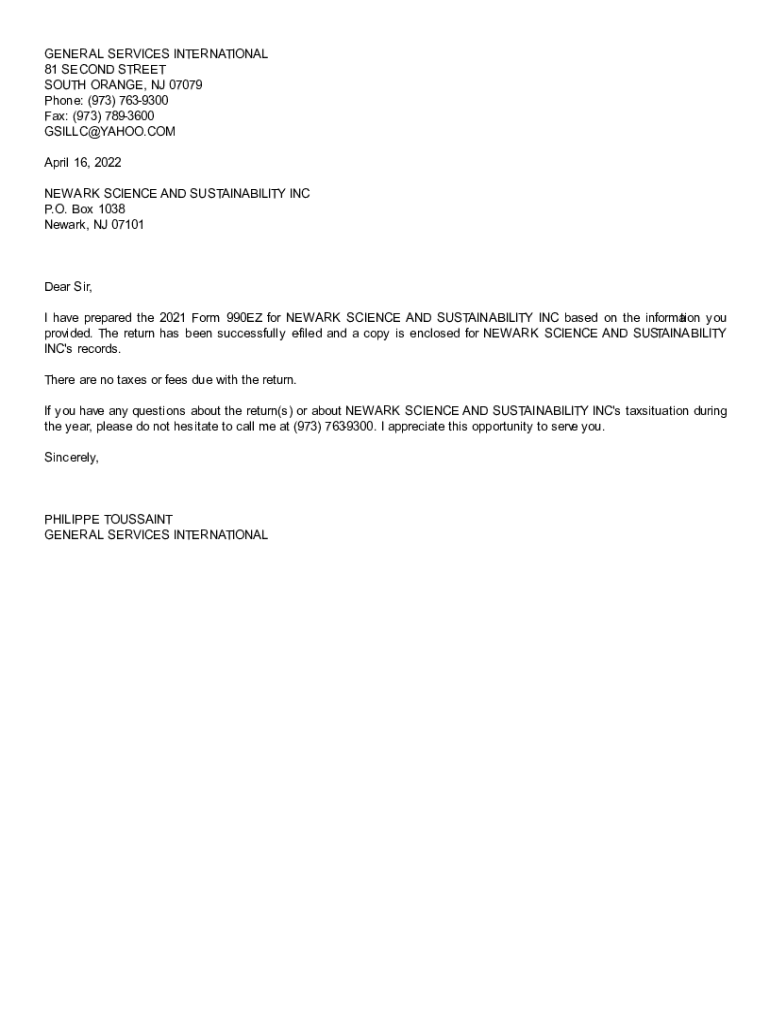 GENERAL SERVICES INTERNATIONAL
81 SECOND STREET
SOUTH ORANGE, NJ 07079
Phone: (973) 763-9300
Fax: (973) 789-3600
GSILLC@YAHOO.COM

April 16, 2022

NEWARK SCIENCE AND SUSTAINABILITY INC
P.O. Box 1038
Newark, NJ 07101

Dear Sir,

I have prepared the 2021 Form 990EZ for NEWARK SCIENCE AND SUSTAINABILITY INC based on the information you provided. The return has been successfully efiled and a copy is enclosed for NEWARK SCIENCE AND SUSTAINABILITY INC's records.

There are no taxes or fees due with the return.

If you have any questions about the return(s) or about NEWARK SCIENCE AND SUSTAINABILITY INC's taxsituation during the year, please do not hesitate to call me at (973) 763-9300. I appreciate this opportunity to serve you.

Sincerely,

PHILIPPE TOUSSAINT
GENERAL SERVICES INTERNATIONAL